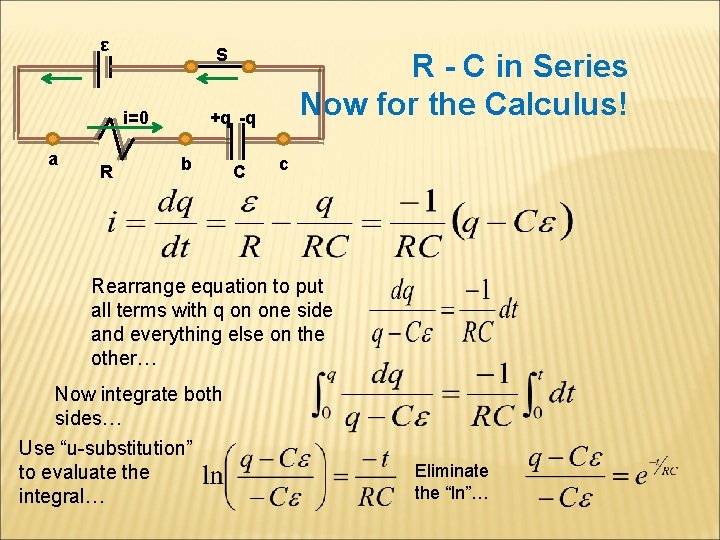 ε

S

i=0

+q -q

a

R

b

C

c

R - C in Series
Now for the Calculus!

$i = \frac{dq}{dt} = \frac{\varepsilon}{R} - \frac{q}{RC} = \frac{-1}{RC}(q - C\varepsilon)$

Rearrange equation to put all terms with q on one side and everything else on the other…

$\frac{dq}{q - C\varepsilon} = \frac{-1}{RC}dt$

Now integrate both sides…

$\int_0^q \frac{dq}{q - C\varepsilon} = \frac{-1}{RC}\int_0^t dt$

Use "u-substitution" to evaluate the integral…

$\ln\left(\frac{q - C\varepsilon}{-C\varepsilon}\right) = \frac{-t}{RC}$

Eliminate the "ln"…

$\frac{q - C\varepsilon}{-C\varepsilon} = e^{-t/RC}$